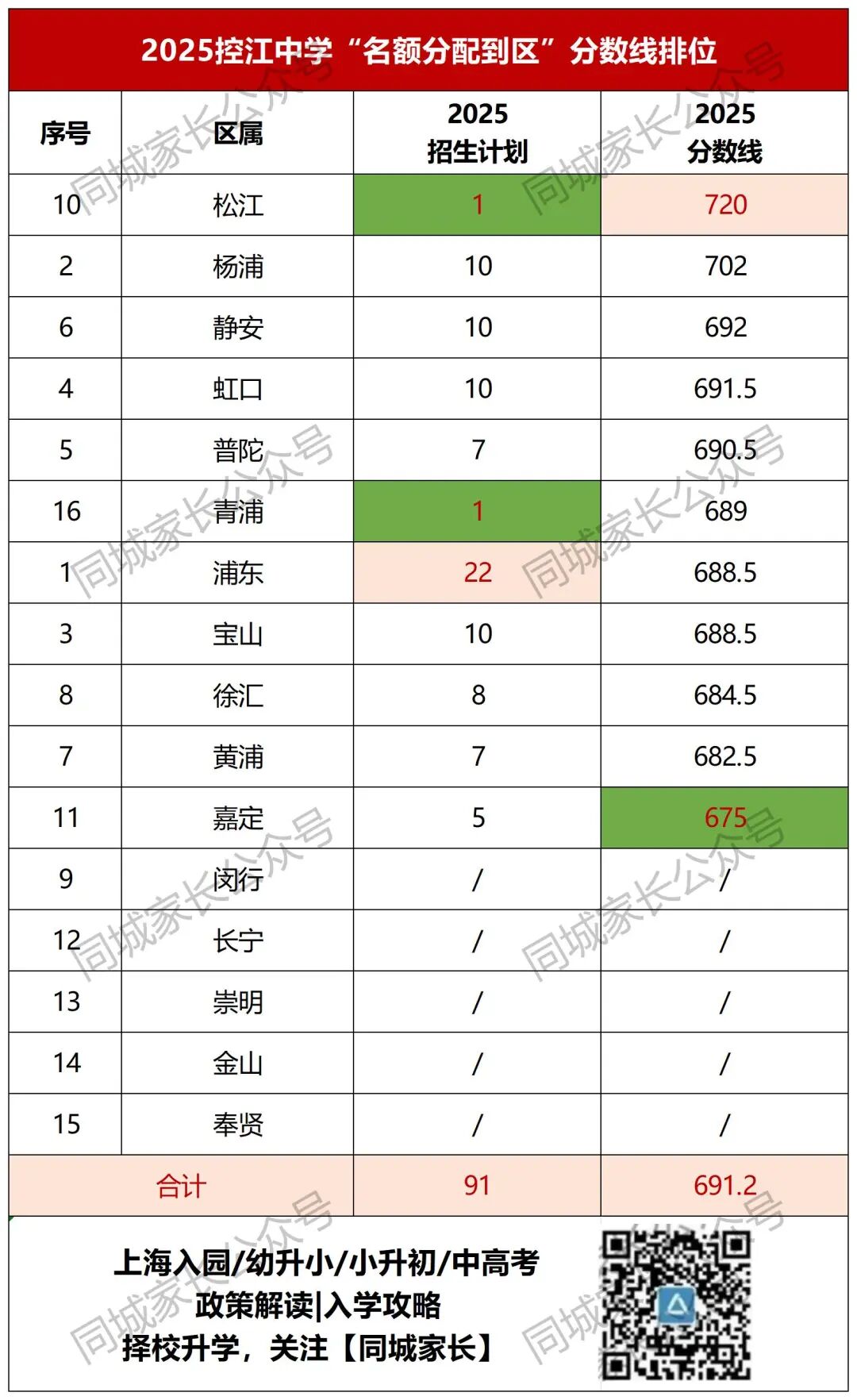 2025控江中学“名额分配到区”分数线排位

| 序号 | 区属 | 2025 招生计划 | 2025 分数线 |
|---|---|---|---|
| 10 | 松江 | 1 | 720 |
| 2 | 杨浦 | 10 | 702 |
| 6 | 静安 | 10 | 692 |
| 4 | 虹口 | 10 | 691.5 |
| 5 | 普陀 | 7 | 690.5 |
| 16 | 青浦 | 1 | 689 |
| 1 | 浦东 | 22 | 688.5 |
| 3 | 宝山 | 10 | 688.5 |
| 8 | 徐汇 | 8 | 684.5 |
| 7 | 黄浦 | 7 | 682.5 |
| 11 | 嘉定 | 5 | 675 |
| 9 | 闵行 | / | / |
| 12 | 长宁 | / | / |
| 13 | 崇明 | / | / |
| 14 | 金山 | / | / |
| 15 | 奉贤 | / | / |
| 合计 | | 91 | 691.2 |

上海入园/幼升小/小升初/中高考
政策解读|入学攻略
择校升学，关注【同城家长】

同城家长公众号